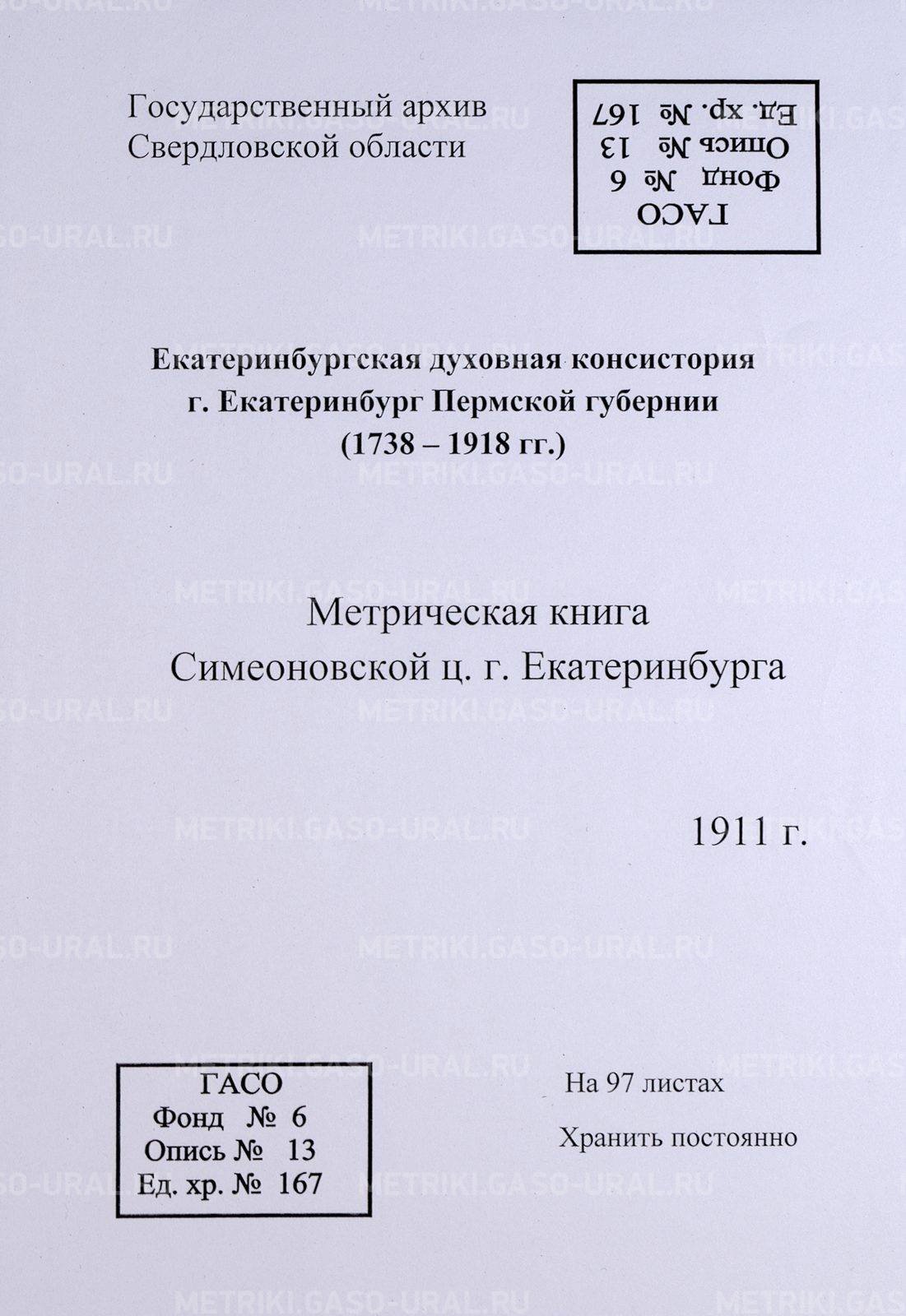 Государственный архив
Свердловской области

ГАСО
Фонд № 6
Опись № 13
Ед. хр. № 167

Екатеринбургская духовная консистория
г. Екатеринбург Пермской губернии
(1738 – 1918 гг.)

Метрическая книга
Симеоновской ц. г. Екатеринбурга

1911 г.

ГАСО
Фонд № 6
Опись № 13
Ед. хр. № 167

На 97 листах

Хранить постоянно

METRIKI.GASO-URAL.RU